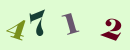 4712